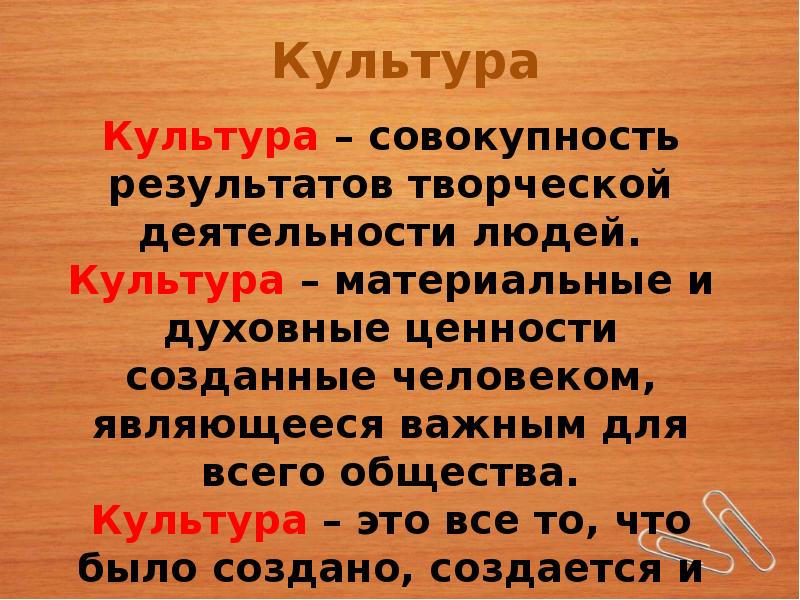 Культура

Культура – совокупность результатов творческой деятельности людей.
Культура – материальные и духовные ценности созданные человеком, являющееся важным для всего общества.
Культура – это все то, что было создано, создается и